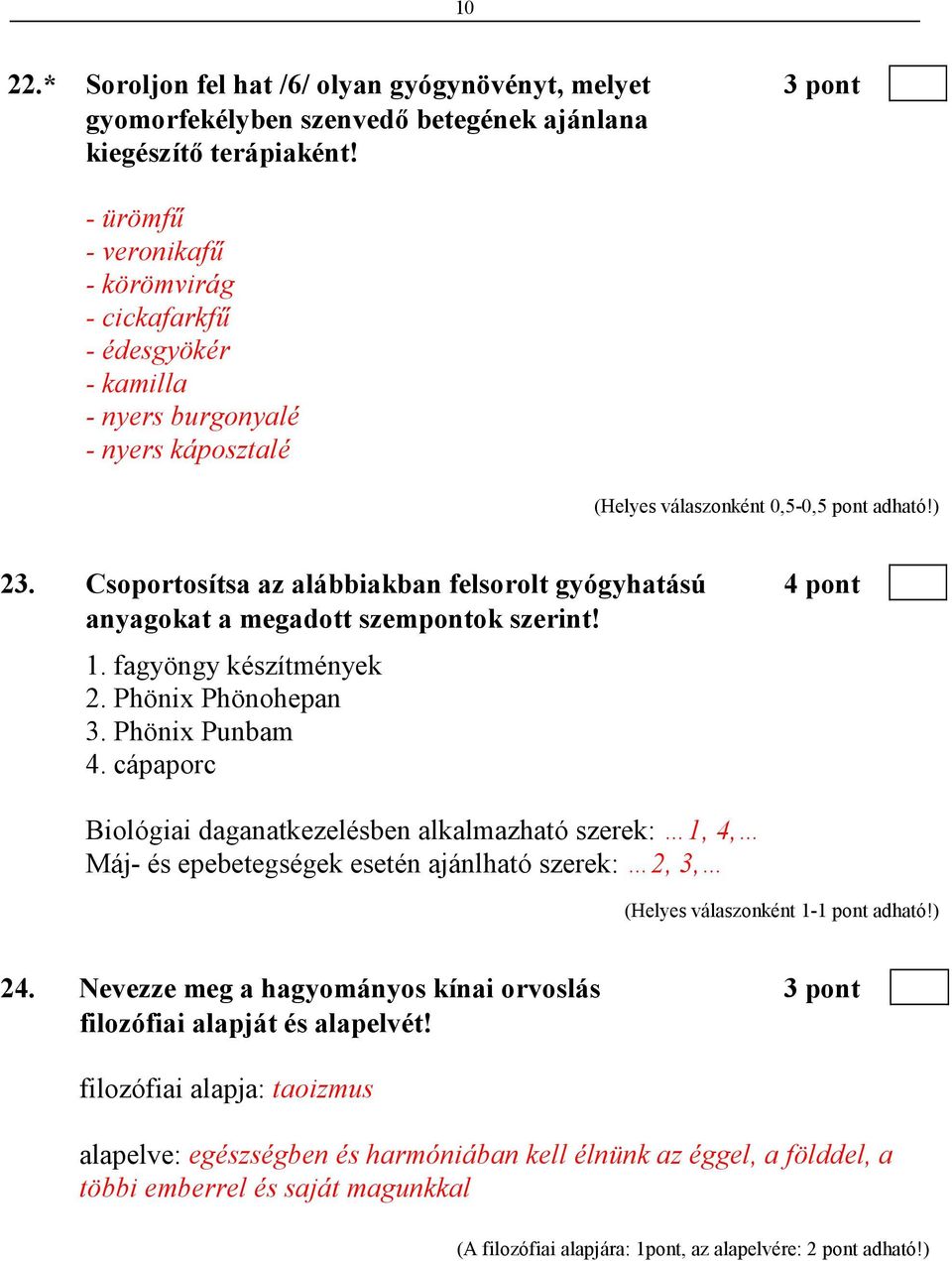 10

22.* Soroljon fel hat /6/ olyan gyógynövényt, melyet gyomorfekélyben szenvedő betegének ajánlana kiegészítő terápiaként! 3 pont

- ürömfű
- veronikafű
- körömvirág
- cickafarkfű
- édesgyökér
- kamilla
- nyers burgonyalé
- nyers káposztalé

(Helyes válaszonként 0,5-0,5 pont adható!)

23. Csoportosítsa az alábbiakban felsorolt gyógyhatású anyagokat a megadott szempontok szerint! 4 pont

1. fagyöngy készítmények
2. Phönix Phönohepan
3. Phönix Punbam
4. cápaporc

Biológiai daganatkezelésben alkalmazható szerek: …1, 4,…
Máj- és epebetegségek esetén ajánlható szerek: …2, 3,…

(Helyes válaszonként 1-1 pont adható!)

24. Nevezze meg a hagyományos kínai orvoslás filozófiai alapját és alapelvét! 3 pont

filozófiai alapja: taoizmus

alapelve: egészségben és harmóniában kell élnünk az éggel, a földdel, a többi emberrel és saját magunkkal

(A filozófiai alapjára: 1pont, az alapelvére: 2 pont adható!)